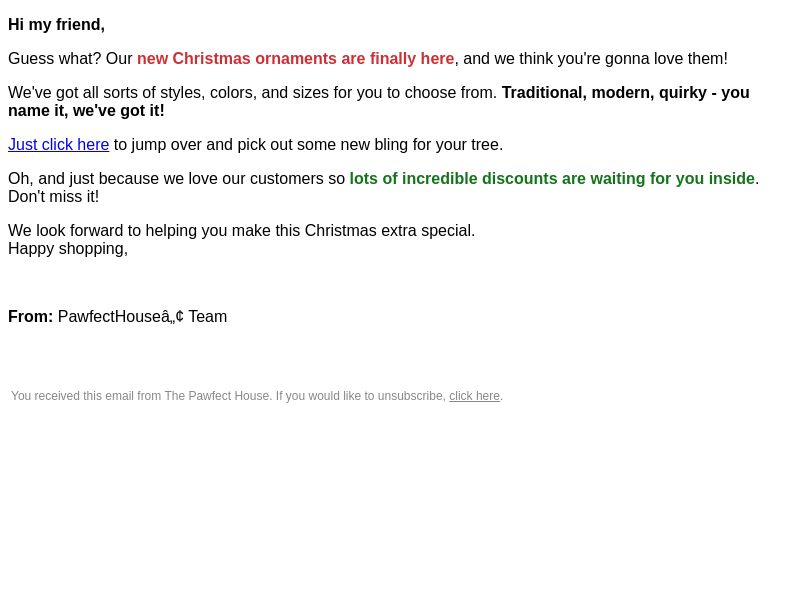 Hi my friend,

Guess what? Our new Christmas ornaments are finally here, and we think you're gonna love them!

We've got all sorts of styles, colors, and sizes for you to choose from. Traditional, modern, quirky - you name it, we've got it!

Just click here to jump over and pick out some new bling for your tree.

Oh, and just because we love our customers so lots of incredible discounts are waiting for you inside. Don't miss it!

We look forward to helping you make this Christmas extra special.
Happy shopping,

From: PawfectHouseâ„¢ Team

You received this email from The Pawfect House. If you would like to unsubscribe, click here.